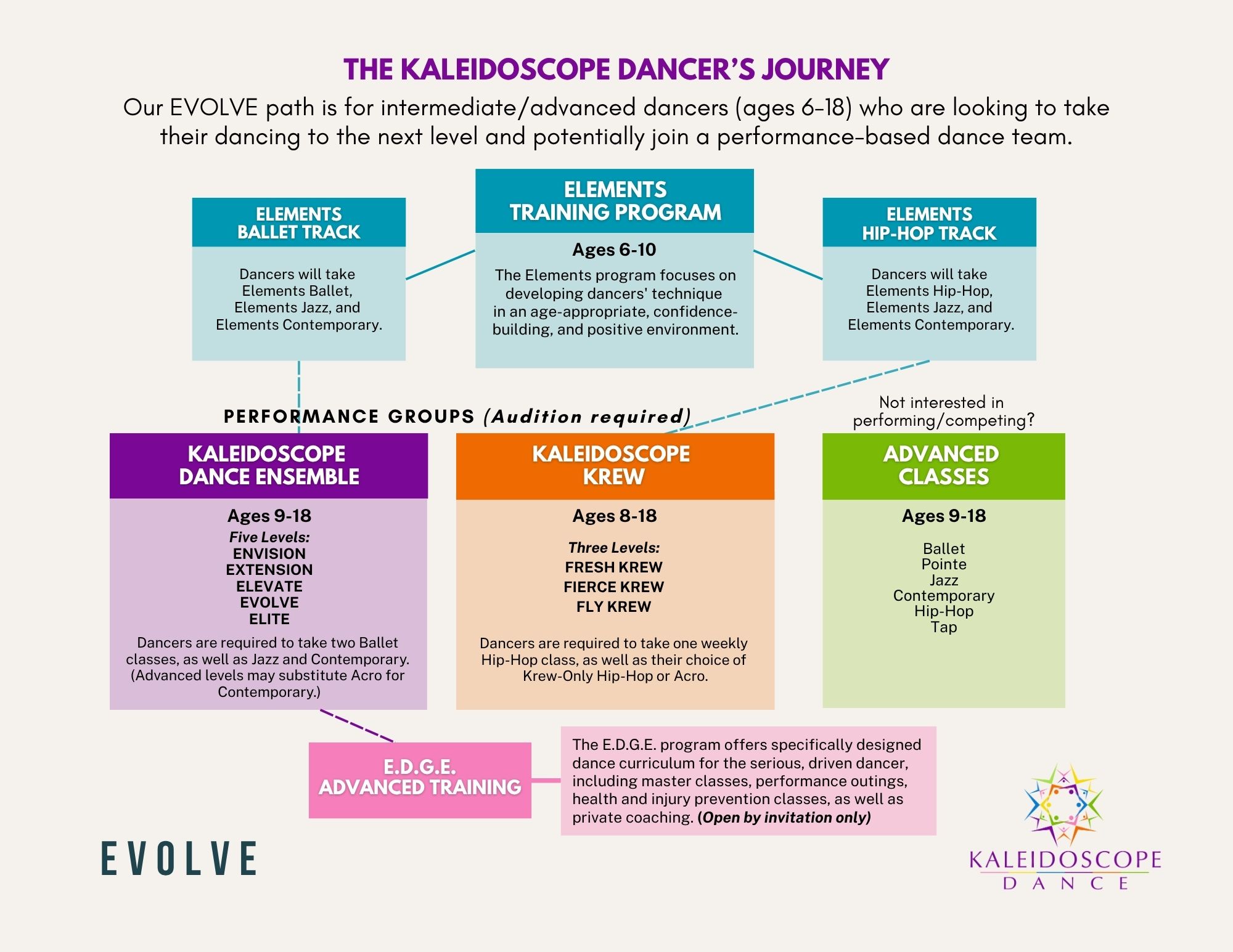 THE KALEIDOSCOPE DANCER'S JOURNEY

Our EVOLVE path is for intermediate/advanced dancers (ages 6-18) who are looking to take their dancing to the next level and potentially join a performance-based dance team.

ELEMENTS
BALLET TRACK

Dancers will take Elements Ballet, Elements Jazz, and Elements Contemporary.

ELEMENTS
TRAINING PROGRAM

Ages 6-10

The Elements program focuses on developing dancers' technique in an age-appropriate, confidence-building, and positive environment.

ELEMENTS
HIP-HOP TRACK

Dancers will take Elements Hip-Hop, Elements Jazz, and Elements Contemporary.

PERFORMANCE GROUPS (Audition required)

Not interested in performing/competing?

KALEIDOSCOPE
DANCE ENSEMBLE

Ages 9-18

Five Levels:
ENVISION
EXTENSION
ELEVATE
EVOLVE
ELITE

Dancers are required to take two Ballet classes, as well as Jazz and Contemporary. (Advanced levels may substitute Acro for Contemporary.)

KALEIDOSCOPE
KREW

Ages 8-18

Three Levels:
FRESH KREW
FIERCE KREW
FLY KREW

Dancers are required to take one weekly Hip-Hop class, as well as their choice of Krew-Only Hip-Hop or Acro.

ADVANCED
CLASSES

Ages 9-18

Ballet
Pointe
Jazz
Contemporary
Hip-Hop
Tap

E.D.G.E.
ADVANCED TRAINING

The E.D.G.E. program offers specifically designed dance curriculum for the serious, driven dancer, including master classes, performance outings, health and injury prevention classes, as well as private coaching. (Open by invitation only)

EVOLVE

KALEIDOSCOPE
DANCE